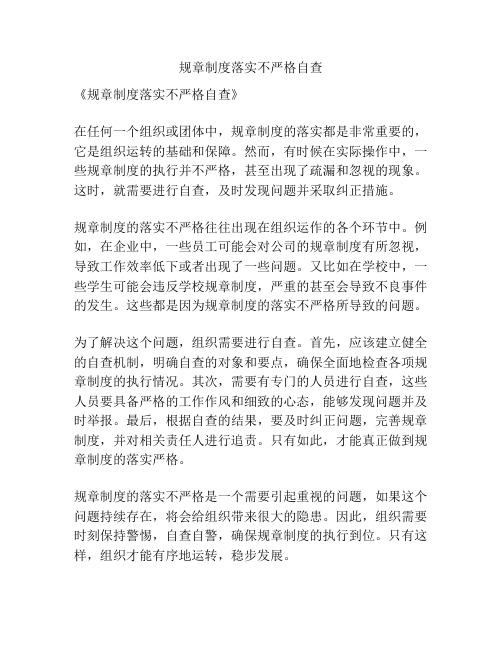 规章制度落实不严格自查

《规章制度落实不严格自查》

在任何一个组织或团体中，规章制度的落实都是非常重要的，它是组织运转的基础和保障。然而，有时候在实际操作中，一些规章制度的执行并不严格，甚至出现了疏漏和忽视的现象。这时，就需要进行自查，及时发现问题并采取纠正措施。

规章制度的落实不严格往往出现在组织运作的各个环节中。例如，在企业中，一些员工可能会对公司的规章制度有所忽视，导致工作效率低下或者出现了一些问题。又比如在学校中，一些学生可能会违反学校规章制度，严重的甚至会导致不良事件的发生。这些都是因为规章制度的落实不严格所导致的问题。

为了解决这个问题，组织需要进行自查。首先，应该建立健全的自查机制，明确自查的对象和要点，确保全面地检查各项规章制度的执行情况。其次，需要有专门的人员进行自查，这些人员要具备严格的工作作风和细致的心态，能够发现问题并及时举报。最后，根据自查的结果，要及时纠正问题，完善规章制度，并对相关责任人进行追责。只有如此，才能真正做到规章制度的落实严格。

规章制度的落实不严格是一个需要引起重视的问题，如果这个问题持续存在，将会给组织带来很大的隐患。因此，组织需要时刻保持警惕，自查自警，确保规章制度的执行到位。只有这样，组织才能有序地运转，稳步发展。